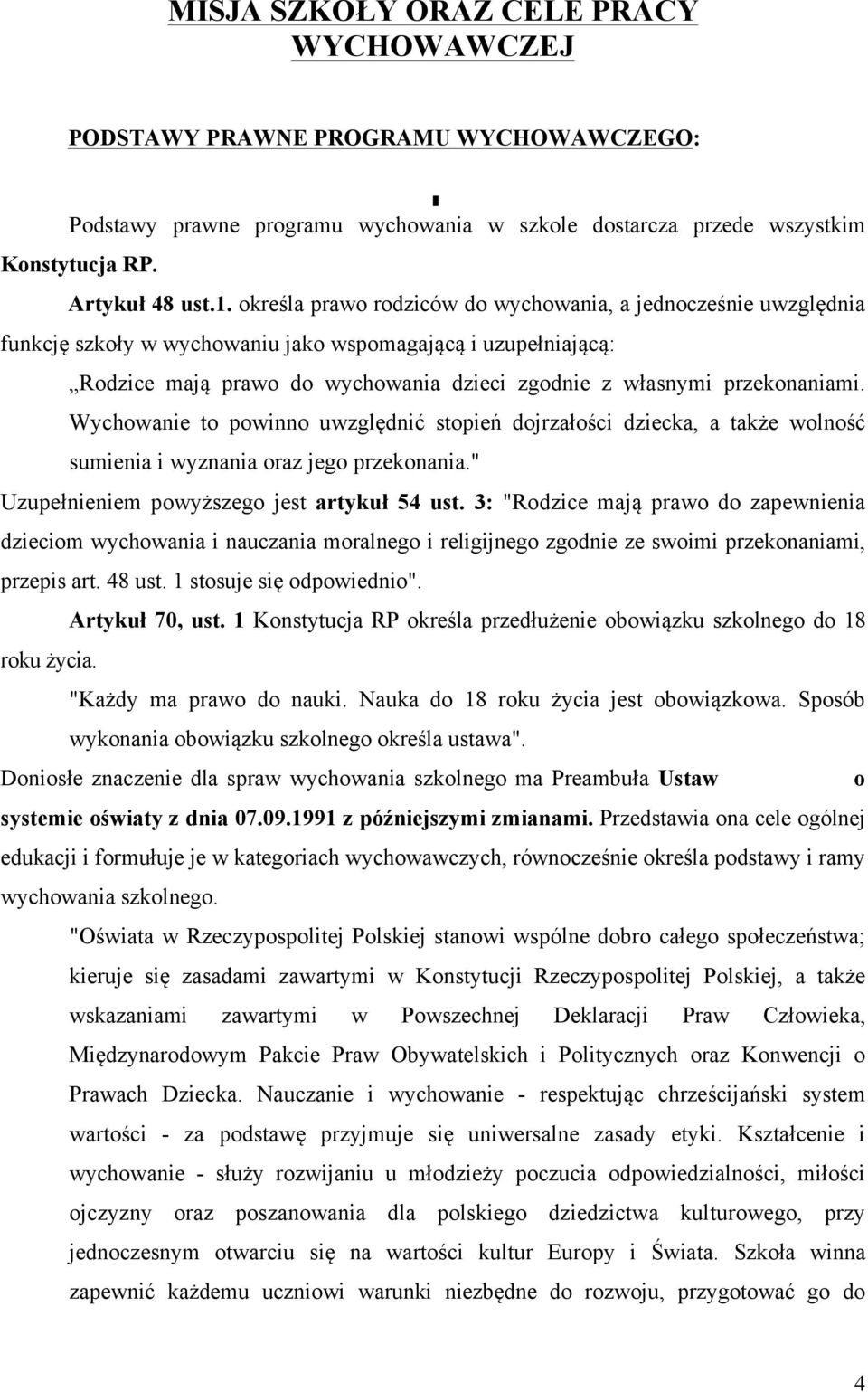 MISJA SZKOŁY ORAZ CELE PRACY WYCHOWAWCZEJ

PODSTAWY PRAWNE PROGRAMU WYCHOWAWCZEGO:

Podstawy prawne programu wychowania w szkole dostarcza przede wszystkim Konstytucja RP.

Artykuł 48 ust.1. określa prawo rodziców do wychowania, a jednocześnie uwzględnia funkcję szkoły w wychowaniu jako wspomagającą i uzupełniającą:

„Rodzice mają prawo do wychowania dzieci zgodnie z własnymi przekonaniami. Wychowanie to powinno uwzględnić stopień dojrzałości dziecka, a także wolność sumienia i wyznania oraz jego przekonania."

Uzupełnieniem powyższego jest artykuł 54 ust. 3: "Rodzice mają prawo do zapewnienia dzieciom wychowania i nauczania moralnego i religijnego zgodnie ze swoimi przekonaniami, przepis art. 48 ust. 1 stosuje się odpowiednio".

Artykuł 70, ust. 1 Konstytucja RP określa przedłużenie obowiązku szkolnego do 18 roku życia.

"Każdy ma prawo do nauki. Nauka do 18 roku życia jest obowiązkowa. Sposób wykonania obowiązku szkolnego określa ustawa".

Doniosłe znaczenie dla spraw wychowania szkolnego ma Preambuła Ustaw o systemie oświaty z dnia 07.09.1991 z późniejszymi zmianami. Przedstawia ona cele ogólnej edukacji i formułuje je w kategoriach wychowawczych, równocześnie określa podstawy i ramy wychowania szkolnego.

"Oświata w Rzeczypospolitej Polskiej stanowi wspólne dobro całego społeczeństwa; kieruje się zasadami zawartymi w Konstytucji Rzeczypospolitej Polskiej, a także wskazaniami zawartymi w Powszechnej Deklaracji Praw Człowieka, Międzynarodowym Pakcie Praw Obywatelskich i Politycznych oraz Konwencji o Prawach Dziecka. Nauczanie i wychowanie - respektując chrześcijański system wartości - za podstawę przyjmuje się uniwersalne zasady etyki. Kształcenie i wychowanie - służy rozwijaniu u młodzieży poczucia odpowiedzialności, miłości ojczyzny oraz poszanowania dla polskiego dziedzictwa kulturowego, przy jednoczesnym otwarciu się na wartości kultur Europy i Świata. Szkoła winna zapewnić każdemu uczniowi warunki niezbędne do rozwoju, przygotować go do

4